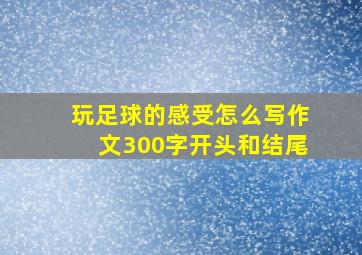 玩足球的感受怎么写作文300字开头和结尾